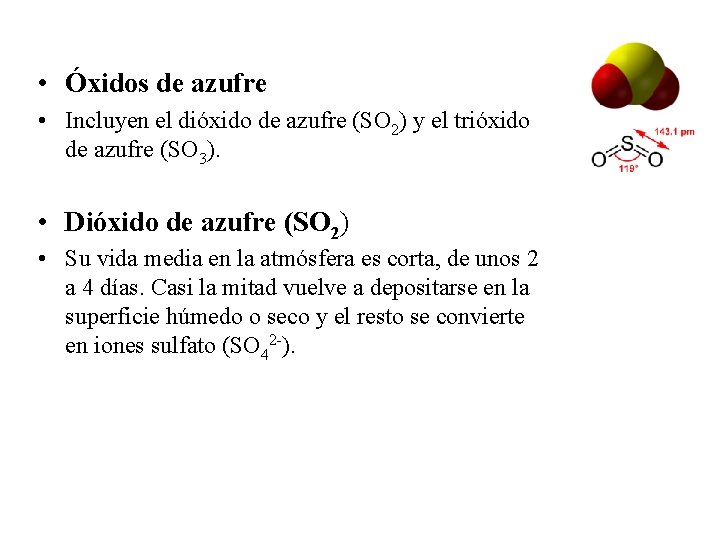 • Óxidos de azufre

• Incluyen el dióxido de azufre ($SO_2$) y el trióxido de azufre ($SO_3$).

• Dióxido de azufre ($SO_2$)

• Su vida media en la atmósfera es corta, de unos 2 a 4 días. Casi la mitad vuelve a depositarse en la superficie húmedo o seco y el resto se convierte en iones sulfato ($SO_4^{2-}$).

143.1 pm

O S O

119°